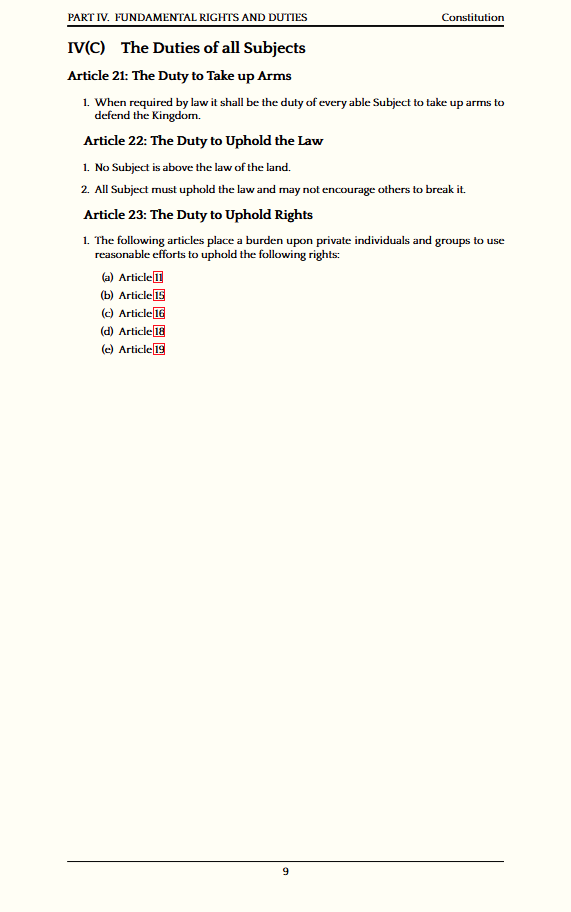 PART IV. FUNDAMENTAL RIGHTS AND DUTIES Constitution

IV(C) The Duties of all Subjects

Article 21: The Duty to Take up Arms

1. When required by law it shall be the duty of every able Subject to take up arms to defend the Kingdom.

Article 22: The Duty to Uphold the Law

1. No Subject is above the law of the land.

2. All Subject must uphold the law and may not encourage others to break it.

Article 23: The Duty to Uphold Rights

1. The following articles place a burden upon private individuals and groups to use reasonable efforts to uphold the following rights:

(a) Article 11
(b) Article 15
(c) Article 16
(d) Article 18
(e) Article 19

9